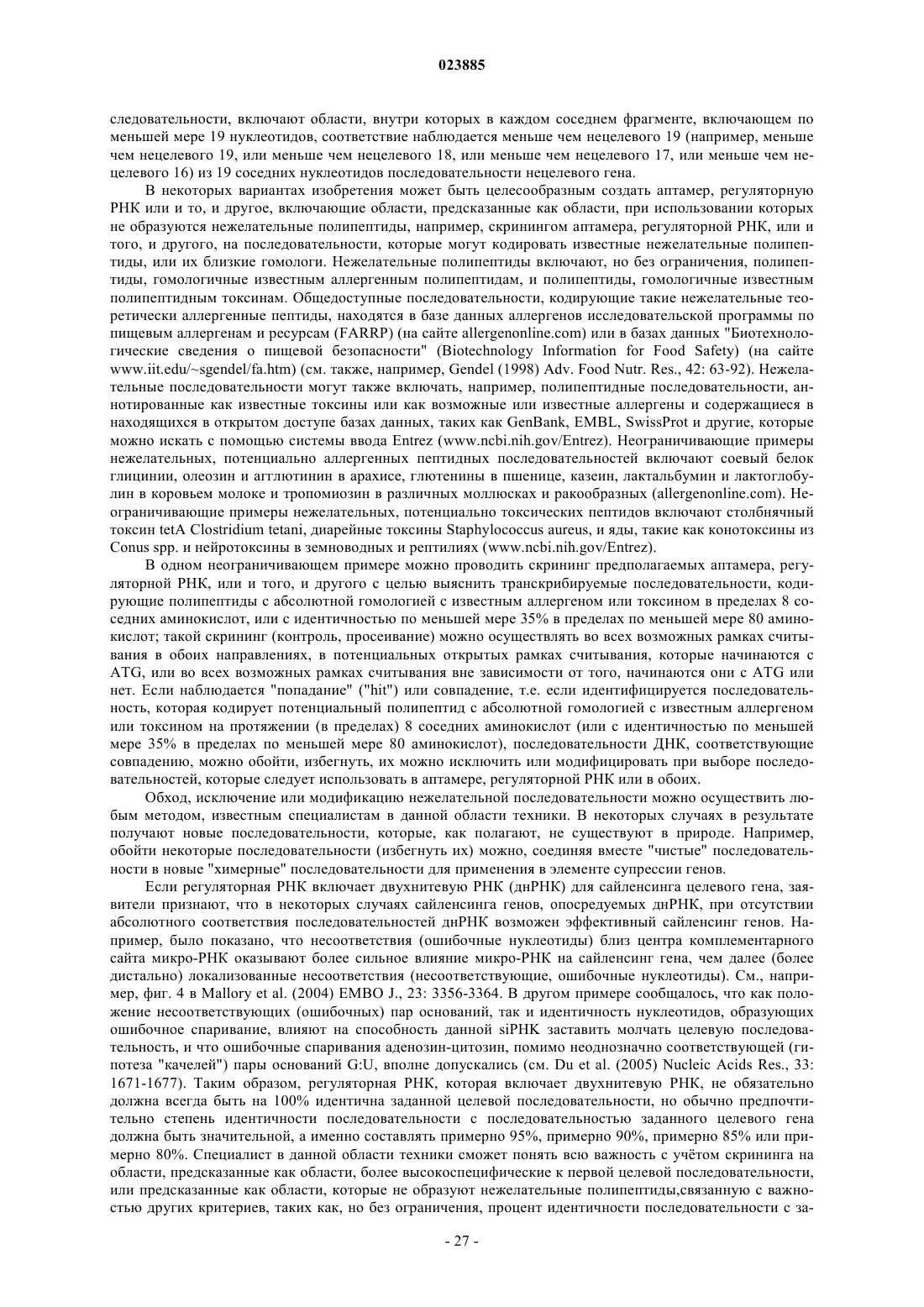 023885

следовательности, включают области, внутри которых в каждом соседнем фрагменте, включающем по меньшей мере 19 нуклеотидов, соответствие наблюдается меньше чем нецелевого 19 (например, меньше чем нецелевого 19, или меньше чем нецелевого 18, или меньше чем нецелевого 17, или меньше чем нецелевого 16) из 19 соседних нуклеотидов последовательности нецелевого гена.

В некоторых вариантах изобретения может быть целесообразным создать аптамер, регуляторную РНК или и то, и другое, включающие области, предсказанные как области, при использовании которых не образуются нежелательные полипептиды, например, скринингом аптамера, регуляторной РНК, или и того, и другого, на последовательности, которые могут кодировать известные нежелательные полипептиды, или их близкие гомологи. Нежелательные полипептиды включают, но без ограничения, полипептиды, гомологичные известным аллергенным полипептидам, и полипептиды, гомологичные известным полипептидным токсинам. Общедоступные последовательности, кодирующие такие нежелательные теоретически аллергенные пептиды, находятся в базе данных аллергенов исследовательской программы по пищевым аллергенам и ресурсам (FARRP) (на сайте allergenonline.com) или в базах данных "Биотехнологические сведения о пищевой безопасности" (Biotechnology Information for Food Safety) (на сайте www.iit.edu/~sgendel/fa.htm) (см. также, например, Gendel (1998) Adv. Food Nutr. Res., 42: 63-92). Нежелательные последовательности могут также включать, например, полипептидные последовательности, аннотированные как известные токсины или как возможные или известные аллергены и содержащиеся в находящихся в открытом доступе базах данных, таких как GenBank, EMBL, SwissProt и другие, которые можно искать с помощью системы ввода Entrez (www.ncbi.nih.gov/Entrez). Неограничивающие примеры нежелательных, потенциально аллергенных пептидных последовательностей включают соевый белок глицинии, олеозин и агглютинин в арахисе, глютенины в пшенице, казеин, лактальбумин и лактоглобулин в коровьем молоке и тропомиозин в различных моллюсках и ракообразных (allergenonline.com). Неограничивающие примеры нежелательных, потенциально токсических пептидов включают столбнячный токсин tetA Clostridium tetani, диарейные токсины Staphylococcus aureus, и яды, такие как конотоксины из Conus spp. и нейротоксины в земноводных и рептилиях (www.ncbi.nih.gov/Entrez).

В одном неограничивающем примере можно проводить скрининг предполагаемых аптамера, регуляторной РНК, или и того, и другого с целью выяснить транскрибируемые последовательности, кодирующие полипептиды с абсолютной гомологией с известным аллергеном или токсином в пределах 8 соседних аминокислот, или с идентичностью по меньшей мере 35% в пределах по меньшей мере 80 аминокислот; такой скрининг (контроль, просеивание) можно осуществлять во всех возможных рамках считывания в обоих направлениях, в потенциальных открытых рамках считывания, которые начинаются с ATG, или во всех возможных рамках считывания вне зависимости от того, начинаются они с ATG или нет. Если наблюдается "попадание" ("hit") или совпадение, т.е. если идентифицируется последовательность, которая кодирует потенциальный полипептид с абсолютной гомологией с известным аллергеном или токсином на протяжении (в пределах) 8 соседних аминокислот (или с идентичностью по меньшей мере 35% в пределах по меньшей мере 80 аминокислот), последовательности ДНК, соответствующие совпадению, можно обойти, избегнуть, их можно исключить или модифицировать при выборе последовательностей, которые следует использовать в аптамере, регуляторной РНК или в обоих.

Обход, исключение или модификацию нежелательной последовательности можно осуществить любым методом, известным специалистам в данной области техники. В некоторых случаях в результате получают новые последовательности, которые, как полагают, не существуют в природе. Например, обойти некоторые последовательности (избегнуть их) можно, соединяя вместе "чистые" последовательности в новые "химерные" последовательности для применения в элементе супрессии генов.

Если регуляторная РНК включает двухнитевую РНК (днРНК) для сайленсинга целевого гена, заявители признают, что в некоторых случаях сайленсинга генов, опосредуемых днРНК, при отсутствии абсолютного соответствия последовательностей днРНК возможен эффективный сайленсинг генов. Например, было показано, что несоответствия (ошибочные нуклеотиды) близ центра комплементарного сайта микро-РНК оказывают более сильное влияние микро-РНК на сайленсинг гена, чем далее (более дистально) локализованные несоответствия (несоответствующие, ошибочные нуклеотиды). См., например, фиг. 4 в Mallory et al. (2004) EMBO J., 23: 3356-3364. В другом примере сообщалось, что как положение несоответствующих (ошибочных) пар оснований, так и идентичность нуклеотидов, образующих ошибочное спаривание, влияют на способность данной siРНК заставить молчать целевую последовательность, и что ошибочные спаривания аденозин-цитозин, помимо неоднозначно соответствующей (гипотеза "качелей") пары оснований G:U, вполне допускались (см. Du et al. (2005) Nucleic Acids Res., 33: 1671-1677). Таким образом, регуляторная РНК, которая включает двухнитевую РНК, не обязательно должна всегда быть на 100% идентична заданной целевой последовательности, но обычно предпочтительно степень идентичности последовательности с последовательностью заданного целевого гена должна быть значительной, а именно составлять примерно 95%, примерно 90%, примерно 85% или примерно 80%. Специалист в данной области техники сможет понять всю важность с учётом скрининга на области, предсказанные как области, более высокоспецифические к первой целевой последовательности, или предсказанные как области, которые не образуют нежелательные полипептиды,связанную с важностью других критериев, таких как, но без ограничения, процент идентичности последовательности с за-

- 27 -